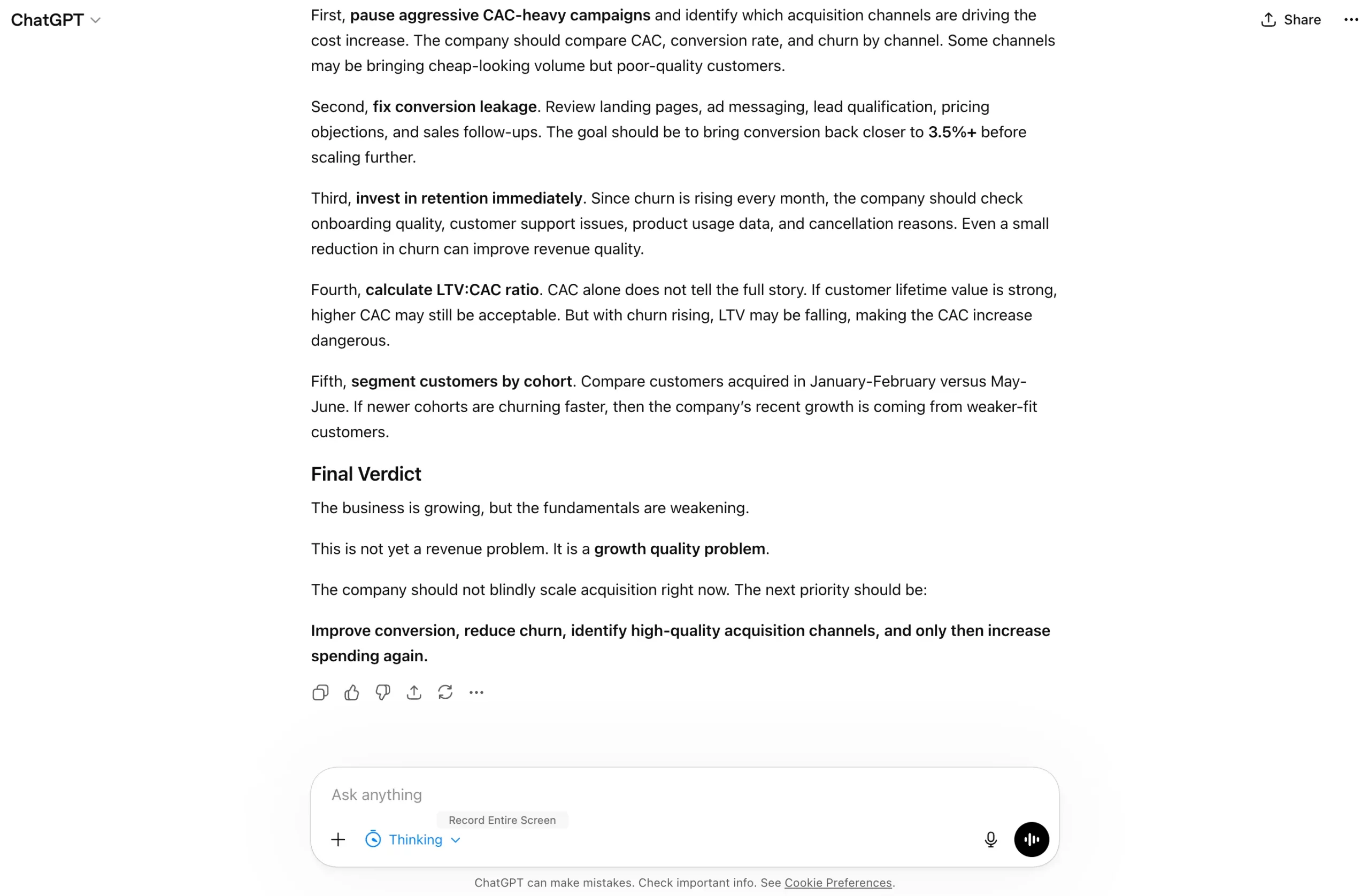 ChatGPT

Share

First, pause aggressive CAC-heavy campaigns and identify which acquisition channels are driving the cost increase. The company should compare CAC, conversion rate, and churn by channel. Some channels may be bringing cheap-looking volume but poor-quality customers.

Second, fix conversion leakage. Review landing pages, ad messaging, lead qualification, pricing objections, and sales follow-ups. The goal should be to bring conversion back closer to 3.5%+ before scaling further.

Third, invest in retention immediately. Since churn is rising every month, the company should check onboarding quality, customer support issues, product usage data, and cancellation reasons. Even a small reduction in churn can improve revenue quality.

Fourth, calculate LTV:CAC ratio. CAC alone does not tell the full story. If customer lifetime value is strong, higher CAC may still be acceptable. But with churn rising, LTV may be falling, making the CAC increase dangerous.

Fifth, segment customers by cohort. Compare customers acquired in January-February versus May-June. If newer cohorts are churning faster, then the company's recent growth is coming from weaker-fit customers.

Final Verdict

The business is growing, but the fundamentals are weakening.

This is not yet a revenue problem. It is a growth quality problem.

The company should not blindly scale acquisition right now. The next priority should be:

Improve conversion, reduce churn, identify high-quality acquisition channels, and only then increase spending again.

Ask anything

Record Entire Screen

Thinking

ChatGPT can make mistakes. Check important info. See Cookie Preferences.